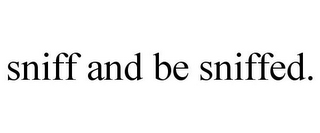 sniff and be sniffed.